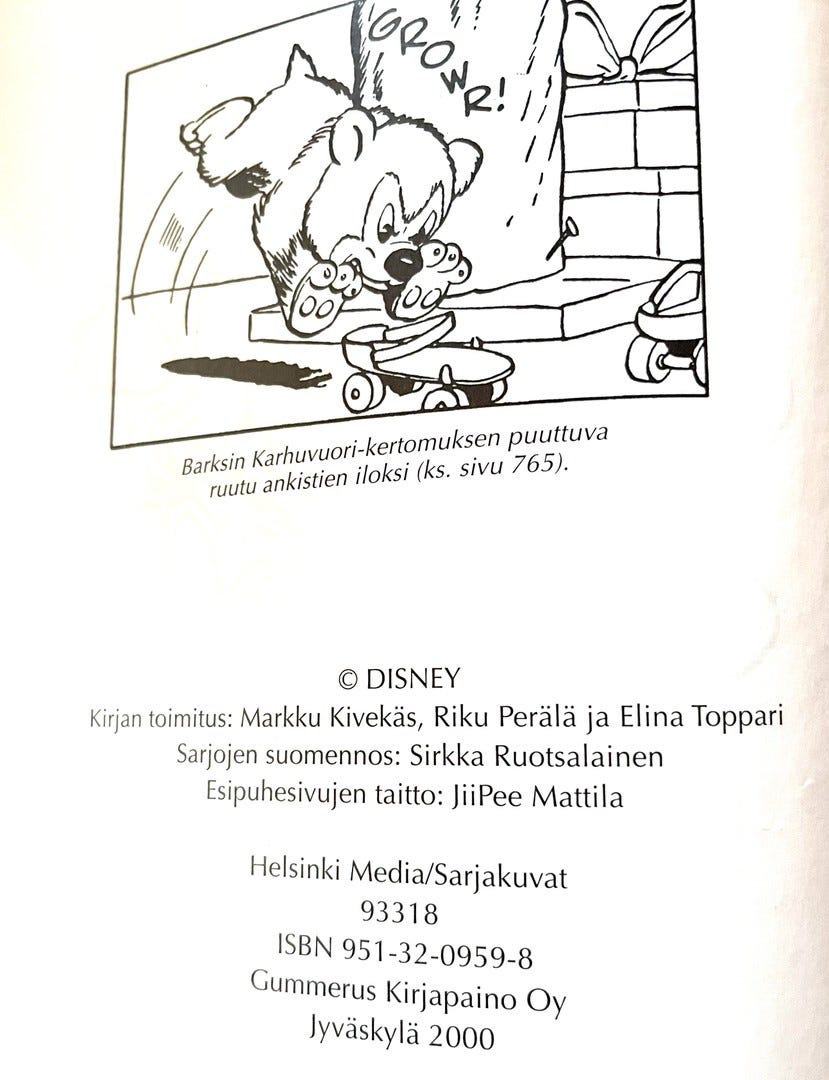 GROWR!

Barksin Karhuvuori-kertomuksen puuttuva ruutu ankistien iloksi (ks. sivu 765).

© DISNEY
Kirjan toimitus: Markku Kivekäs, Riku Perälä ja Elina Toppari
Sarjojen suomennos: Sirkka Ruotsalainen
Esipuhesivujen taitto: JiiPee Mattila

Helsinki Media/Sarjakuvat
93318
ISBN 951-32-0959-8
Gummerus Kirjapaino Oy
Jyväskylä 2000